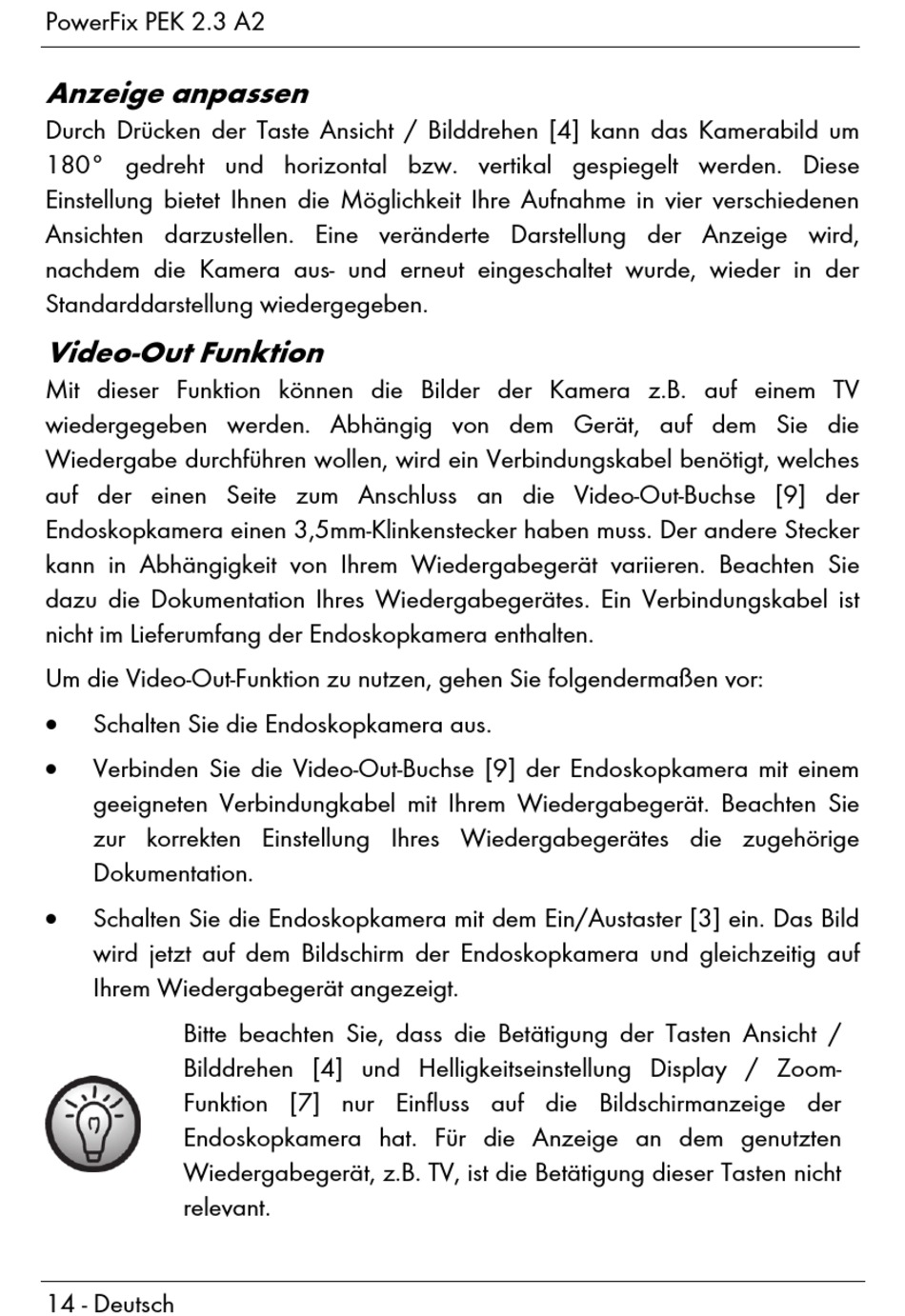 PowerFix PEK 2.3 A2

Anzeige anpassen

Durch Drücken der Taste Ansicht / Bilddrehen [4] kann das Kamerabild um 180° gedreht und horizontal bzw. vertikal gespiegelt werden. Diese Einstellung bietet Ihnen die Möglichkeit Ihre Aufnahme in vier verschiedenen Ansichten darzustellen. Eine veränderte Darstellung der Anzeige wird, nachdem die Kamera aus- und erneut eingeschaltet wurde, wieder in der Standarddarstellung wiedergegeben.

Video-Out Funktion

Mit dieser Funktion können die Bilder der Kamera z.B. auf einem TV wiedergegeben werden. Abhängig von dem Gerät, auf dem Sie die Wiedergabe durchführen wollen, wird ein Verbindungskabel benötigt, welches auf der einen Seite zum Anschluss an die Video-Out-Buchse [9] der Endoskopkamera einen 3,5mm-Klinkenstecker haben muss. Der andere Stecker kann in Abhängigkeit von Ihrem Wiedergabegerät variieren. Beachten Sie dazu die Dokumentation Ihres Wiedergabegerätes. Ein Verbindungskabel ist nicht im Lieferumfang der Endoskopkamera enthalten.

Um die Video-Out-Funktion zu nutzen, gehen Sie folgendermaßen vor:

• Schalten Sie die Endoskopkamera aus.

• Verbinden Sie die Video-Out-Buchse [9] der Endoskopkamera mit einem geeigneten Verbindungkabel mit Ihrem Wiedergabegerät. Beachten Sie zur korrekten Einstellung Ihres Wiedergabegerätes die zugehörige Dokumentation.

• Schalten Sie die Endoskopkamera mit dem Ein/Austaster [3] ein. Das Bild wird jetzt auf dem Bildschirm der Endoskopkamera und gleichzeitig auf Ihrem Wiedergabegerät angezeigt.

Bitte beachten Sie, dass die Betätigung der Tasten Ansicht / Bilddrehen [4] und Helligkeitseinstellung Display / Zoom-Funktion [7] nur Einfluss auf die Bildschirmanzeige der Endoskopkamera hat. Für die Anzeige an dem genutzten Wiedergabegerät, z.B. TV, ist die Betätigung dieser Tasten nicht relevant.

14 - Deutsch